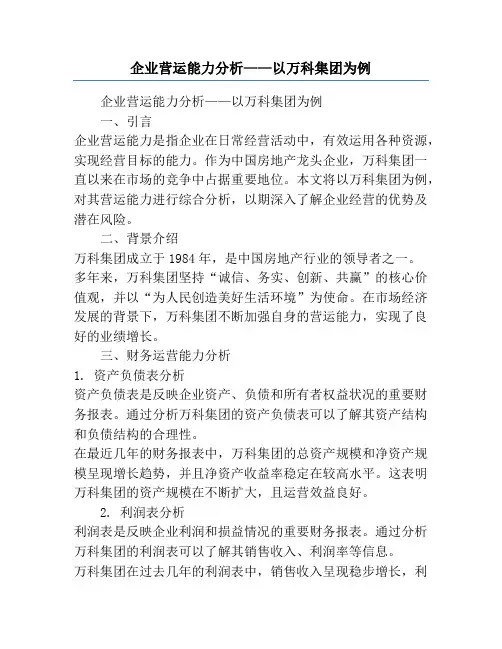 企业营运能力分析——以万科集团为例

企业营运能力分析——以万科集团为例

一、引言

企业营运能力是指企业在日常经营活动中，有效运用各种资源，实现经营目标的能力。作为中国房地产龙头企业，万科集团一直以来在市场的竞争中占据重要地位。本文将以万科集团为例，对其营运能力进行综合分析，以期深入了解企业经营的优势及潜在风险。

二、背景介绍

万科集团成立于 1984 年，是中国房地产行业的领导者之一。多年来，万科集团坚持“诚信、务实、创新、共赢”的核心价值观，并以“为人民创造美好生活环境”为使命。在市场经济发展的背景下，万科集团不断加强自身的营运能力，实现了良好的业绩增长。

三、财务运营能力分析

1. 资产负债表分析

资产负债表是反映企业资产、负债和所有者权益状况的重要财务报表。通过分析万科集团的资产负债表可以了解其资产结构和负债结构的合理性。

在最近几年的财务报表中，万科集团的总资产规模和净资产规模呈现增长趋势，并且净资产收益率稳定在较高水平。这表明万科集团的资产规模在不断扩大，且运营效益良好。

2. 利润表分析

利润表是反映企业利润和损益情况的重要财务报表。通过分析万科集团的利润表可以了解其销售收入、利润率等信息。

万科集团在过去几年的利润表中，销售收入呈现稳步增长，利